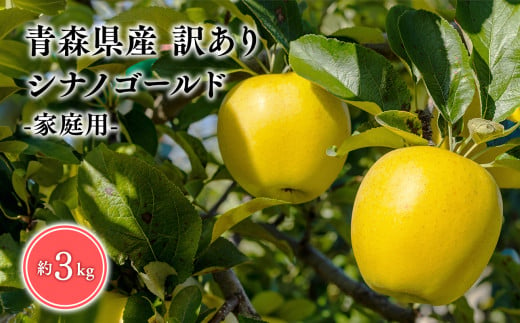 青森県産 訳あり
シナノゴールド
-家庭用-

約3kg